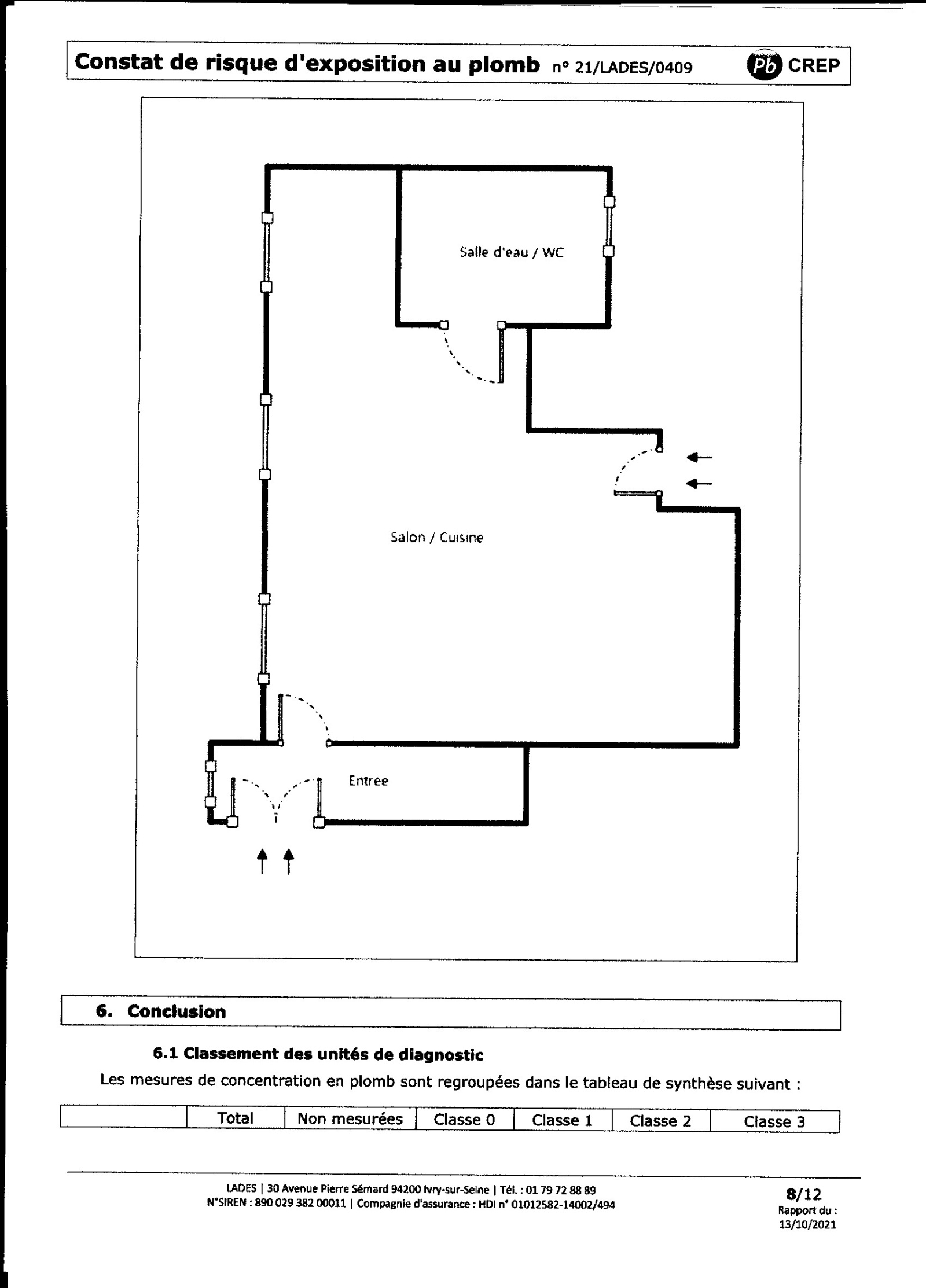 Constat de risque d'exposition au plomb n° 21/LADES/0409 Pb CREP

Salle d'eau / WC

Salon / Cuisine

Entree

6. Conclusion

6.1 Classement des unités de diagnostic

Les mesures de concentration en plomb sont regroupées dans le tableau de synthèse suivant :

|  | Total | Non mesurées | Classe 0 | Classe 1 | Classe 2 | Classe 3 |
|---|---|---|---|---|---|---|

LADES | 30 Avenue Pierre Sémard 94200 Ivry-sur-Seine | Tél. : 01 79 72 88 89
N°SIREN : 890 029 382 00011 | Compagnie d'assurance : HDI n° 01012582-14002/494

8/12
Rapport du :
13/10/2021